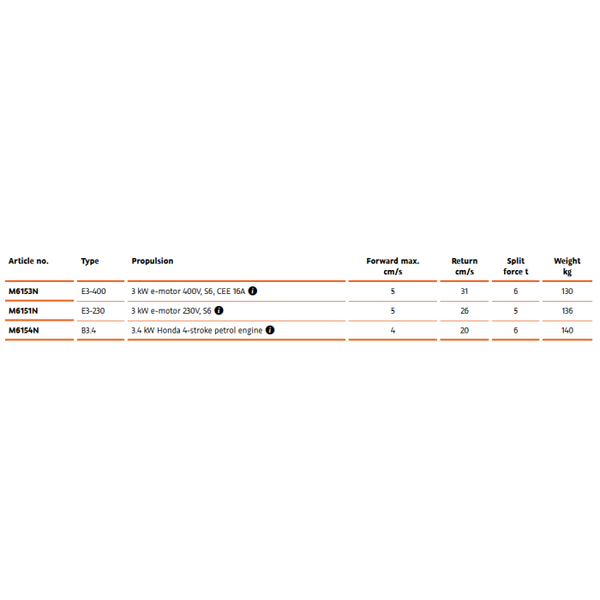 | Article no. | Type | Propulsion | Forward max. cm/s | Return cm/s | Split force t | Weight kg |
|---|---|---|---|---|---|---|
| M6153N | E3-400 | 3 kW e-motor 400V, S6, CEE 16A | 5 | 31 | 6 | 130 |
| M6151N | E3-230 | 3 kW e-motor 230V, S6 | 5 | 26 | 5 | 136 |
| M6154N | B3.4 | 3.4 kW Honda 4-stroke petrol engine | 4 | 20 | 6 | 140 |